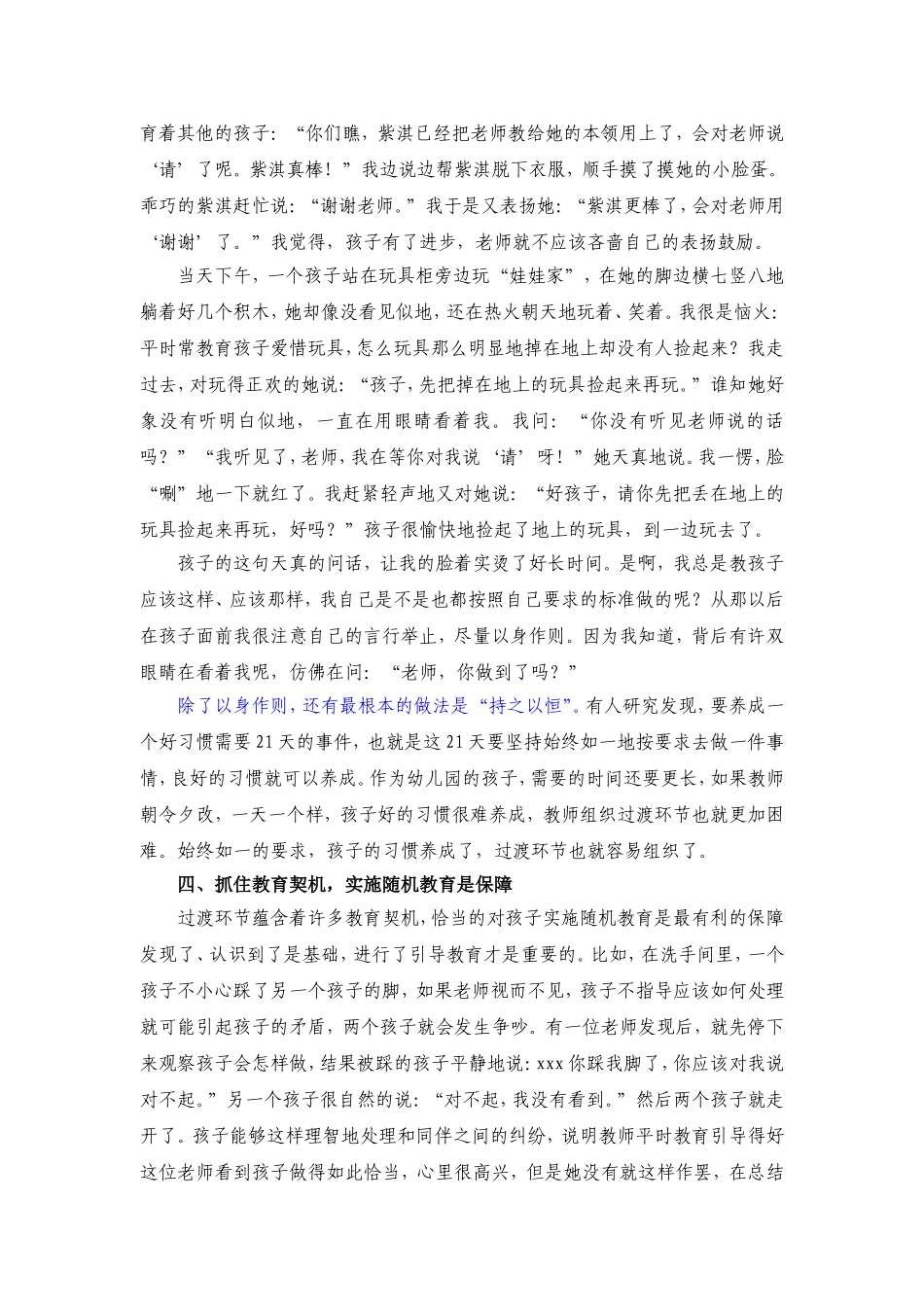 育着其他的孩子：“你们瞧，紫淇已经把老师教给她的本领用上了，会对老师说‘请’了呢。紫淇真棒！”我边说边帮紫淇脱下衣服，顺手摸了摸她的小脸蛋。乖巧的紫淇赶忙说：“谢谢老师。”我于是又表扬她：“紫淇更棒了，会对老师用‘谢谢’了。”我觉得，孩子有了进步，老师就不应该吝啬自己的表扬鼓励。

当天下午，一个孩子站在玩具柜旁边玩“娃娃家”，在她的脚边横七竖八地躺着好几个积木，她却像没看见似地，还在热火朝天地玩着、笑着。我很是恼火：平时常教育孩子爱惜玩具，怎么玩具那么明显地掉在地上却没有人捡起来？我走过去，对玩得正欢的她说：“孩子，先把掉在地上的玩具捡起来再玩。”谁知她好象没有听明白似地，一直在用眼睛看着我。我问：“你没有听见老师说的话吗？”“我听见了，老师，我在等你对我说‘请’呀！”她天真地说。我一愣，脸“唰”地一下就红了。我赶紧轻声地又对她说：“好孩子，请你先把丢在地上的玩具捡起来再玩，好吗？”孩子很愉快地捡起了地上的玩具，到一边玩去了。

孩子的这句天真的问话，让我的脸着实烫了好长时间。是啊，我总是教孩子应该这样、应该那样，我自己是不是也都按照自己要求的标准做的呢？从那以后在孩子面前我很注意自己的言行举止，尽量以身作则。因为我知道，背后有许双眼睛在看着我呢，仿佛在问：“老师，你做到了吗？”

除了以身作则，还有最根本的做法是“持之以恒”。有人研究发现，要养成一个好习惯需要21天的事件，也就是这21天要坚持始终如一地按要求去做一件事情，良好的习惯就可以养成。作为幼儿园的孩子，需要的时间还要更长，如果教师朝令夕改，一天一个样，孩子好的习惯很难养成，教师组织过渡环节也就更加困难。始终如一的要求，孩子的习惯养成了，过渡环节也就容易组织了。

四、抓住教育契机，实施随机教育是保障

过渡环节蕴含着许多教育契机，恰当的对孩子实施随机教育是最有利的保障发现了、认识到了是基础，进行了引导教育才是重要的。比如，在洗手间里，一个孩子不小心踩了另一个孩子的脚，如果老师视而不见，孩子不指导应该如何处理就可能引起孩子的矛盾，两个孩子就会发生争吵。有一位老师发现后，就先停下来观察孩子会怎样做，结果被踩的孩子平静地说：xxx你踩我脚了，你应该对我说对不起。”另一个孩子很自然的说：“对不起，我没有看到。”然后两个孩子就走开了。孩子能够这样理智地处理和同伴之间的纠纷，说明教师平时教育引导得好这位老师看到孩子做得如此恰当，心里很高兴，但是她没有就这样作罢，在总结